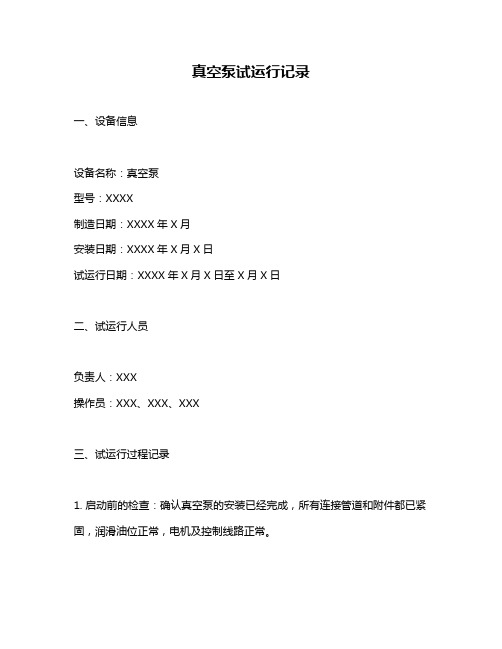 真空泵试运行记录

一、设备信息

设备名称：真空泵

型号：XXXX

制造日期：XXXX 年 X 月

安装日期：XXXX 年 X 月 X 日

试运行日期：XXXX 年 X 月 X 日至 X 月 X 日

二、试运行人员

负责人：XXX

操作员：XXX、XXX、XXX

三、试运行过程记录

1. 启动前的检查：确认真空泵的安装已经完成，所有连接管道和附件都已紧固，润滑油位正常，电机及控制线路正常。